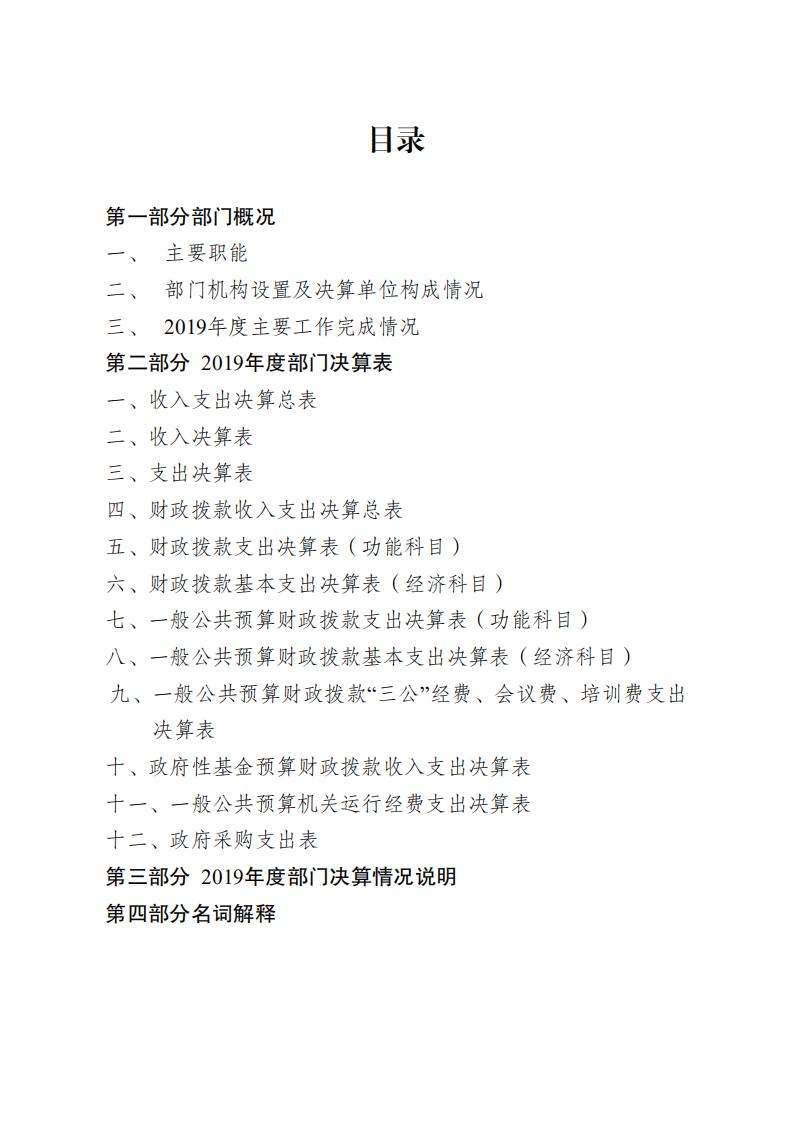 目录

第一部分部门概况

一、 主要职能

二、 部门机构设置及决算单位构成情况

三、 2019年度主要工作完成情况

第二部分 2019年度部门决算表

一、收入支出决算总表

二、收入决算表

三、支出决算表

四、财政拨款收入支出决算总表

五、财政拨款支出决算表（功能科目）

六、财政拨款基本支出决算表（经济科目）

七、一般公共预算财政拨款支出决算表（功能科目）

八、一般公共预算财政拨款基本支出决算表（经济科目）

九、一般公共预算财政拨款“三公”经费、会议费、培训费支出决算表

十、政府性基金预算财政拨款收入支出决算表

十一、一般公共预算机关运行经费支出决算表

十二、政府采购支出表

第三部分 2019年度部门决算情况说明

第四部分名词解释